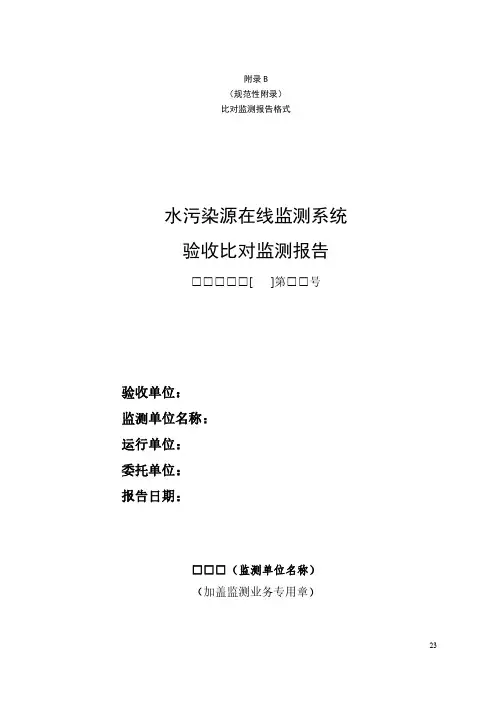 附录 B
（规范性附录）
比对监测报告格式

水污染源在线监测系统
验收比对监测报告
□□□□□[　]第□□号

验收单位：
监测单位名称：
运行单位：
委托单位：
报告日期：

□□□（监测单位名称）
（加盖监测业务专用章）

23